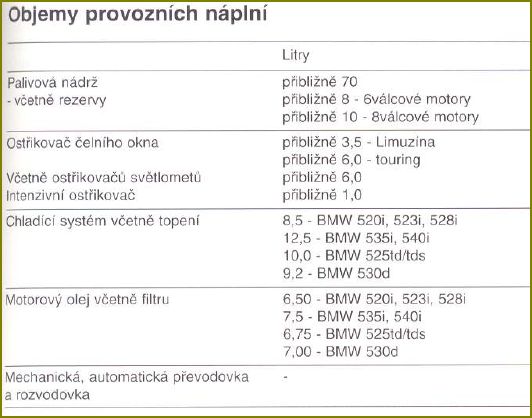 Objemy provozních náplní

| | Litry |
|---|---|
| Palivová nádrž<br>- včetně rezervy | přibližně 70<br>přibližně 8 - 6válcové motory<br>přibližně 10 - 8válcové motory |
| Ostřikovač čelního okna<br><br>Včetně ostřikovačů světlometů<br>Intenzivní ostřikovač | přibližně 3,5 - Limuzina<br>přibližně 6,0 - touring<br>přibližně 6,0<br>přibližně 1,0 |
| Chladící systém včetně topení | 8,5 - BMW 520i, 523i, 528i<br>12,5 - BMW 535i, 540i<br>10,0 - BMW 525td/tds<br>9,2 - BMW 530d |
| Motorový olej včetně filtru | 6,50 - BMW 520i, 523i, 528i<br>7,5 - BMW 535i, 540i<br>6,75 - BMW 525td/tds<br>7,00 - BMW 530d |
| Mechanická, automatická převodovka a rozvodovka | - |